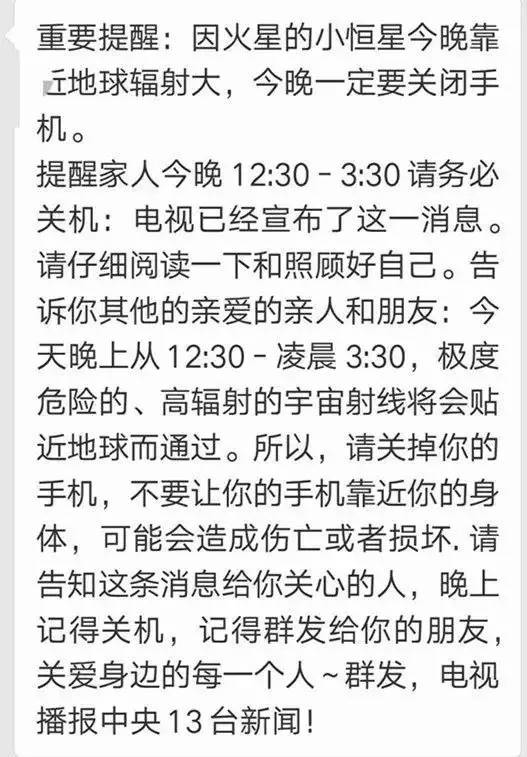 重要提醒：因火星的小恒星今晚靠近地球辐射大，今晚一定要关闭手机。
提醒家人今晚 12:30 - 3:30 请务必关机：电视已经宣布了这一消息。请仔细阅读一下和照顾好自己。告诉你其他的亲爱的亲人和朋友：今天晚上从 12:30 - 凌晨 3:30，极度危险的、高辐射的宇宙射线将会贴近地球而通过。所以，请关掉你的手机，不要让你的手机靠近你的身体，可能会造成伤亡或者损坏. 请告知这条消息给你关心的人，晚上记得关机，记得群发给你的朋友，关爱身边的每一个人 ~ 群发，电视播报中央 13 台新闻！